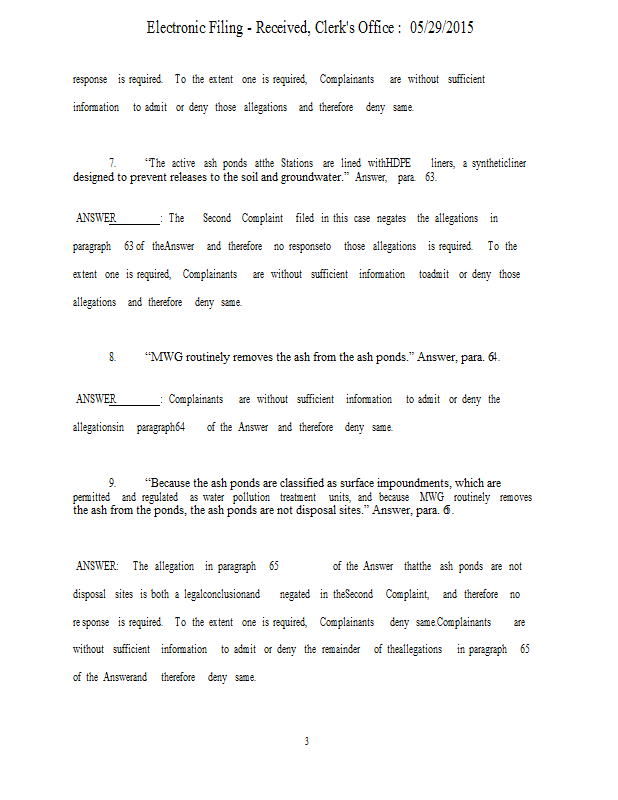 Electronic Filing - Received, Clerk's Office : 05/29/2015

response is required. To the extent one is required, Complainants are without sufficient information to admit or deny those allegations and therefore deny same.

7. "The active ash ponds atthe Stations are lined withHDPE liners, a syntheticliner designed to prevent releases to the soil and groundwater." Answer, para. 63.

ANSWER____: The Second Complaint filed in this case negates the allegations in paragraph 63 of theAnswer and therefore no responseto those allegations is required. To the extent one is required, Complainants are without sufficient information toadmit or deny those allegations and therefore deny same.

8. "MWG routinely removes the ash from the ash ponds." Answer, para. 64.

ANSWER____: Complainants are without sufficient information to admit or deny the allegationsin paragraph64 of the Answer and therefore deny same.

9. "Because the ash ponds are classified as surface impoundments, which are permitted and regulated as water pollution treatment units, and because MWG routinely removes the ash from the ponds, the ash ponds are not disposal sites." Answer, para. 65.

ANSWER: The allegation in paragraph 65 of the Answer thatthe ash ponds are not disposal sites is both a legalconclusionand negated in theSecond Complaint, and therefore no response is required. To the extent one is required, Complainants deny same.Complainants are without sufficient information to admit or deny the remainder of theallegations in paragraph 65 of the Answerand therefore deny same.

3